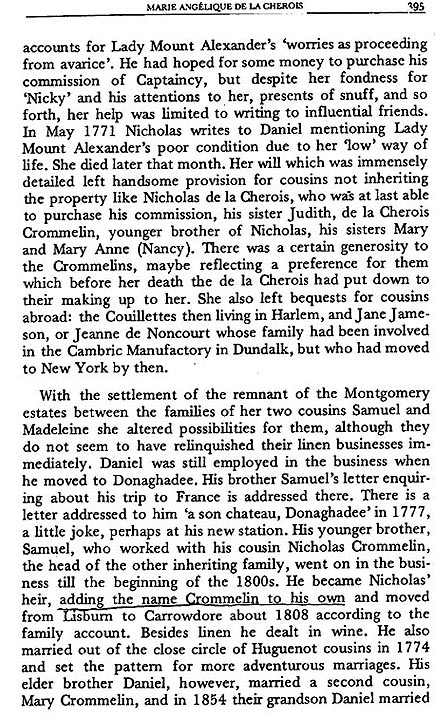 MARIE ANGÉLIQUE DE LA CHEROIS 395

accounts for Lady Mount Alexander's 'worries as proceeding from avarice'. He had hoped for some money to purchase his commission of Captaincy, but despite her fondness for 'Nicky' and his attentions to her, presents of snuff, and so forth, her help was limited to writing to influential friends. In May 1771 Nicholas writes to Daniel mentioning Lady Mount Alexander's poor condition due to her 'low' way of life. She died later that month. Her will which was immensely detailed left handsome provision for cousins not inheriting the property like Nicholas de la Cherois, who was at last able to purchase his commission, his sister Judith, de la Cherois Crommelin, younger brother of Nicholas, his sisters Mary and Mary Anne (Nancy). There was a certain generosity to the Crommelins, maybe reflecting a preference for them which before her death the de la Cherois had put down to their making up to her. She also left bequests for cousins abroad: the Couillettes then living in Harlem, and Jane Jameson, or Jeanne de Noncourt whose family had been involved in the Cambric Manufactory in Dundalk, but who had moved to New York by then.

With the settlement of the remnant of the Montgomery estates between the families of her two cousins Samuel and Madeleine she altered possibilities for them, although they do not seem to have relinquished their linen businesses immediately. Daniel was still employed in the business when he moved to Donaghadee. His brother Samuel's letter enquiring about his trip to France is addressed there. There is a letter addressed to him 'a son chateau, Donaghadee' in 1777, a little joke, perhaps at his new station. His younger brother, Samuel, who worked with his cousin Nicholas Crommelin, the head of the other inheriting family, went on in the business till the beginning of the 1800s. He became Nicholas' heir, adding the name Crommelin to his own and moved from Lisburn to Carrowdore about 1808 according to the family account. Besides linen he dealt in wine. He also married out of the close circle of Huguenot cousins in 1774 and set the pattern for more adventurous marriages. His elder brother Daniel, however, married a second cousin, Mary Crommelin, and in 1854 their grandson Daniel married